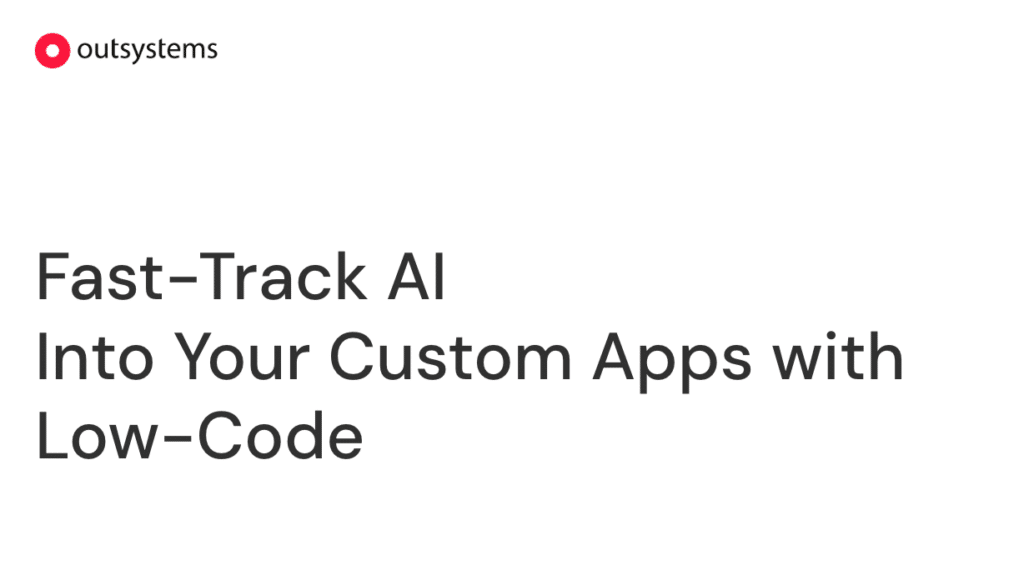 outsystems

Fast-Track AI Into Your Custom Apps with Low-Code